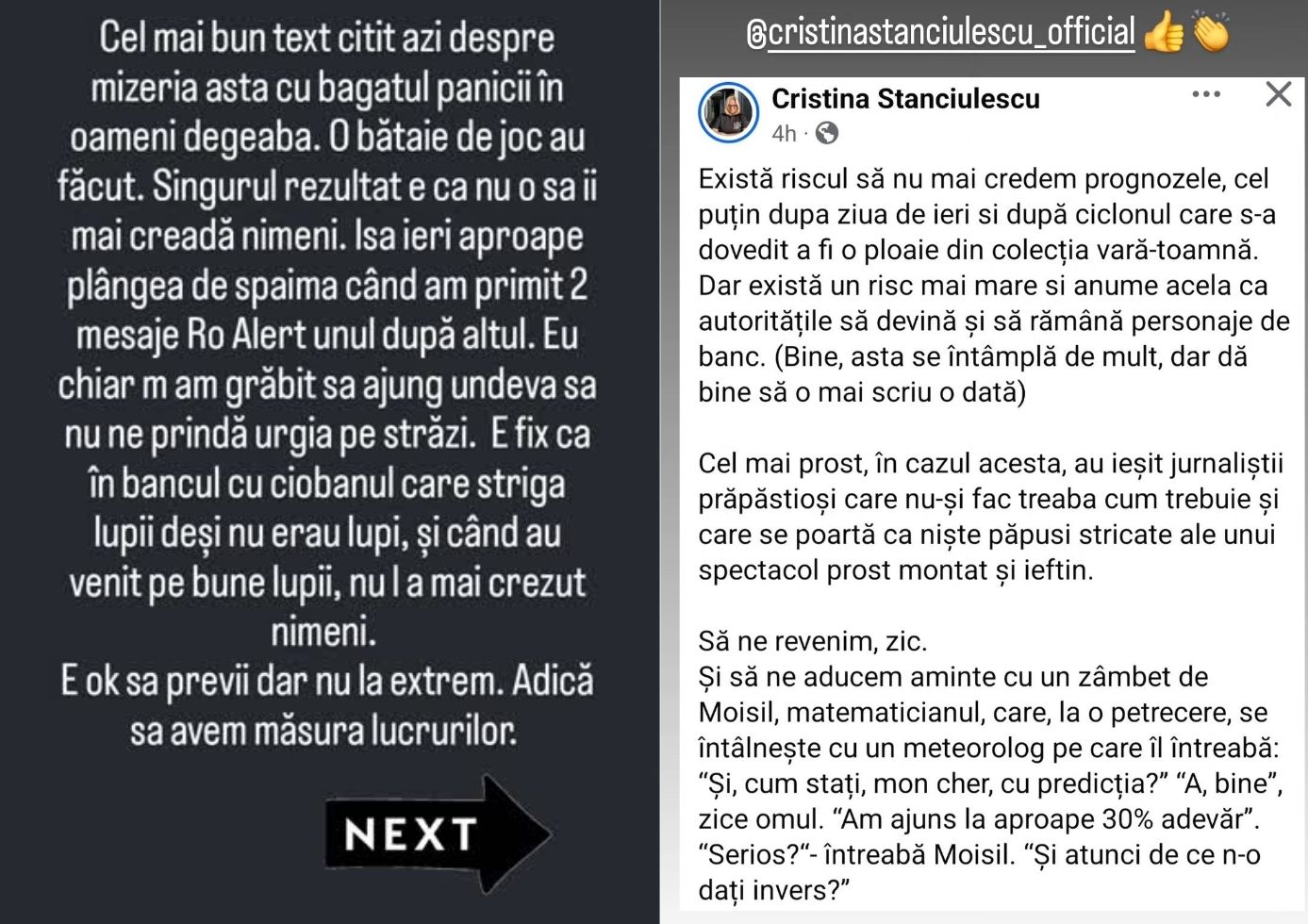 Cel mai bun text citit azi despre mizeria asta cu bagatul panicii în oameni degeaba. O bătaie de joc au făcut. Singurul rezultat e ca nu o sa ii mai creadă nimeni. Isa ieri aproape plângea de spaima când am primit 2 mesaje Ro Alert unul după altul. Eu chiar m am grăbit sa ajung undeva sa nu ne prindă urgia pe străzi. E fix ca în bancul cu ciobanul care striga lupii deși nu erau lupi, și când au venit pe bune lupii, nu l a mai crezut nimeni.
E ok sa previi dar nu la extrem. Adică sa avem măsura lucrurilor.

NEXT

@cristinastanciulescu_official 👍👏

Cristina Stanciulescu
4h ·

Există riscul să nu mai credem prognozele, cel puțin dupa ziua de ieri si după ciclonul care s-a dovedit a fi o ploaie din colecția vară-toamnă. Dar există un risc mai mare si anume acela ca autoritățile să devină și să rămână personaje de banc. (Bine, asta se întâmplă de mult, dar dă bine să o mai scriu o dată)

Cel mai prost, în cazul acesta, au ieșit jurnaliștii prăpăstioși care nu-și fac treaba cum trebuie și care se poartă ca niște păpusi stricate ale unui spectacol prost montat și ieftin.

Să ne revenim, zic.
Și să ne aducem aminte cu un zâmbet de Moisil, matematicianul, care, la o petrecere, se întâlnește cu un meteorolog pe care îl întreabă: “Și, cum stați, mon cher, cu predicția?” “A, bine”, zice omul. “Am ajuns la aproape 30% adevăr”. “Serios?“- întreabă Moisil. “Și atunci de ce n-o dați invers?”